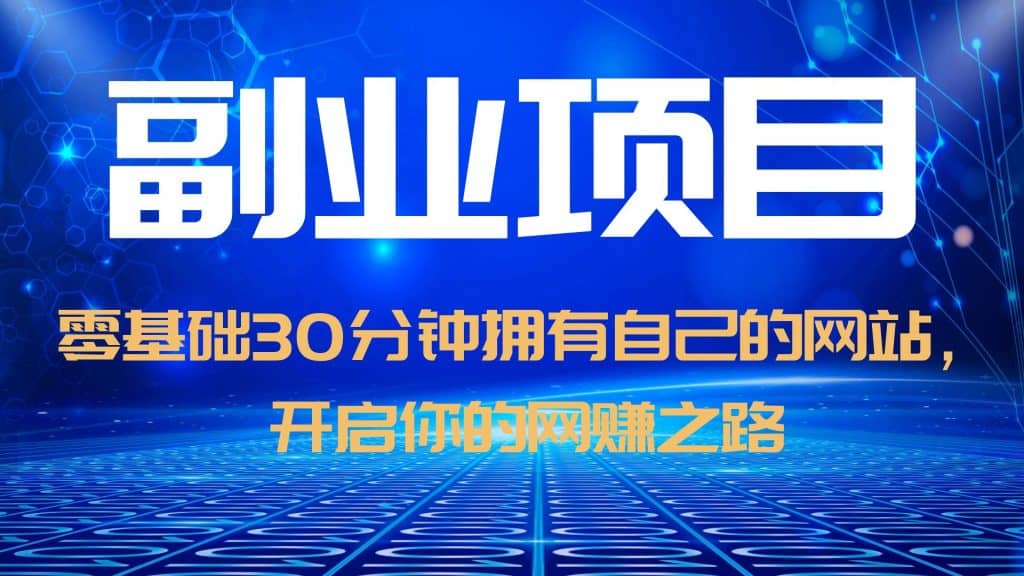 副业项目

零基础30分钟拥有自己的网站，开启你的网赚之路